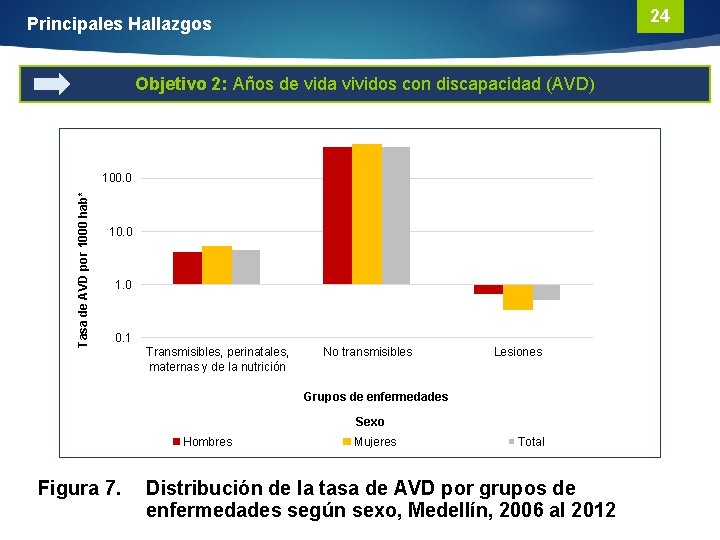 Principales Hallazgos

24

Objetivo 2: Años de vida vividos con discapacidad (AVD)

Tasa de AVD por 1000 hab*

100.0

10.0

1.0

0.1

Transmisibles, perinatales, maternas y de la nutrición

No transmisibles

Lesiones

Grupos de enfermedades

Sexo

Hombres

Mujeres

Total

Figura 7. Distribución de la tasa de AVD por grupos de enfermedades según sexo, Medellín, 2006 al 2012